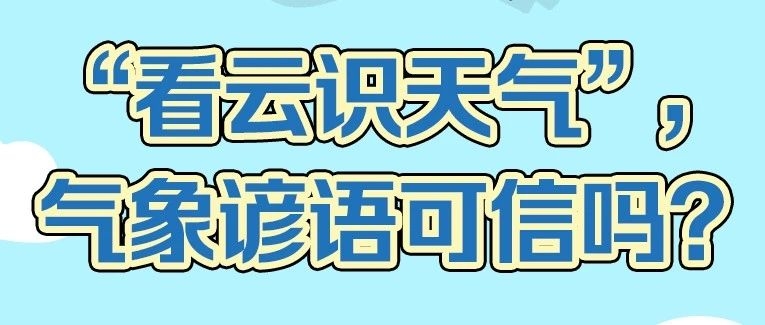 “看云识天气”，
气象谚语可信吗？